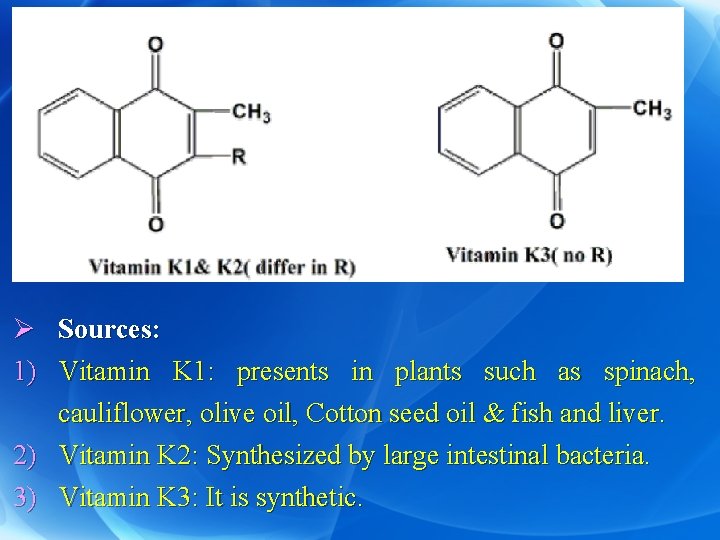 O

$CH_3$

R

O

Vitamin K1& K2( differ in R)

O

$CH_3$

O

Vitamin K3( no R)

➢ Sources:

1) Vitamin K1: presents in plants such as spinach, cauliflower, olive oil, Cotton seed oil & fish and liver.

2) Vitamin K2: Synthesized by large intestinal bacteria.

3) Vitamin K3: It is synthetic.